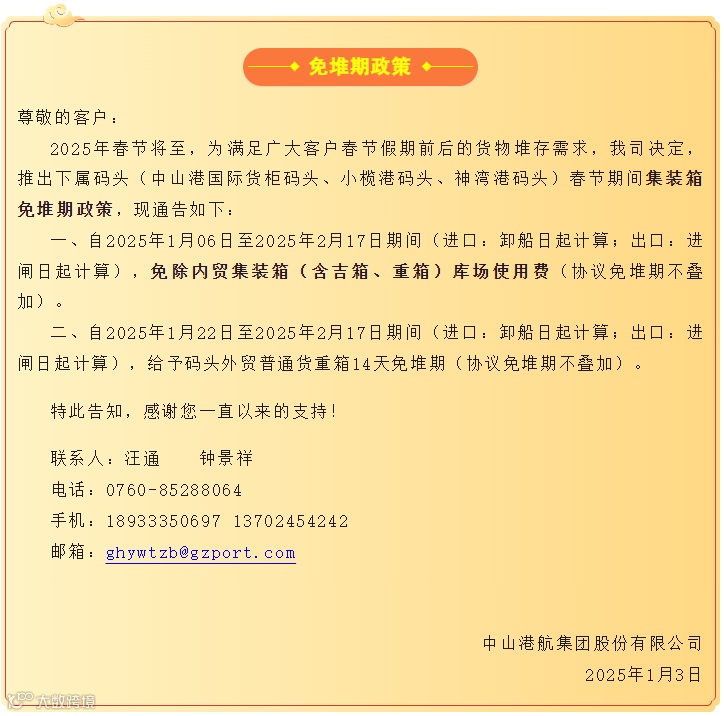 免堆期政策

尊敬的客户：

2025年春节将至，为满足广大客户春节假期前后的货物堆存需求，我司决定，推出下属码头（中山港国际货柜码头、小榄港码头、神湾港码头）春节期间集装箱免堆期政策，现通告如下：

一、自2025年1月06日至2025年2月17日期间（进口：卸船日起计算；出口：进闸日起计算），免除内贸集装箱（含吉箱、重箱）库场使用费（协议免堆期不叠加）。

二、自2025年1月22日至2025年2月17日期间（进口：卸船日起计算；出口：进闸日起计算），给予码头外贸普通货重箱14天免堆期（协议免堆期不叠加）。

特此告知，感谢您一直以来的支持！

联系人：汪通　　钟景祥
电话：0760-85288064
手机：18933350697 13702454242
邮箱：ghywtzb@gzport.com

中山港航集团股份有限公司
2025年1月3日

大数跨境